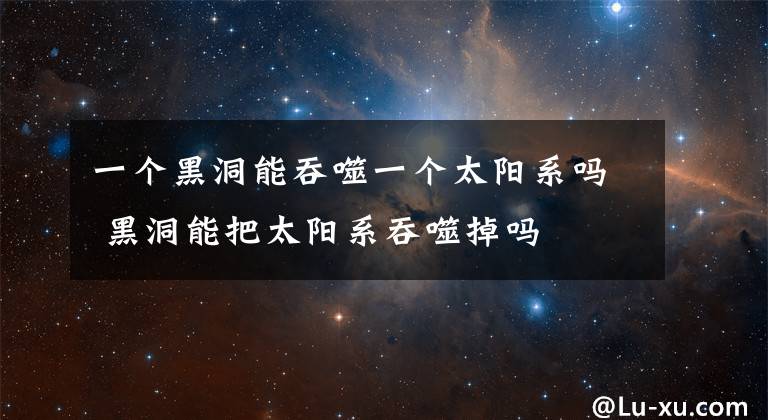 一个黑洞能吞噬一个太阳系吗 黑洞能把太阳系吞噬掉吗

@Lu-xu.com